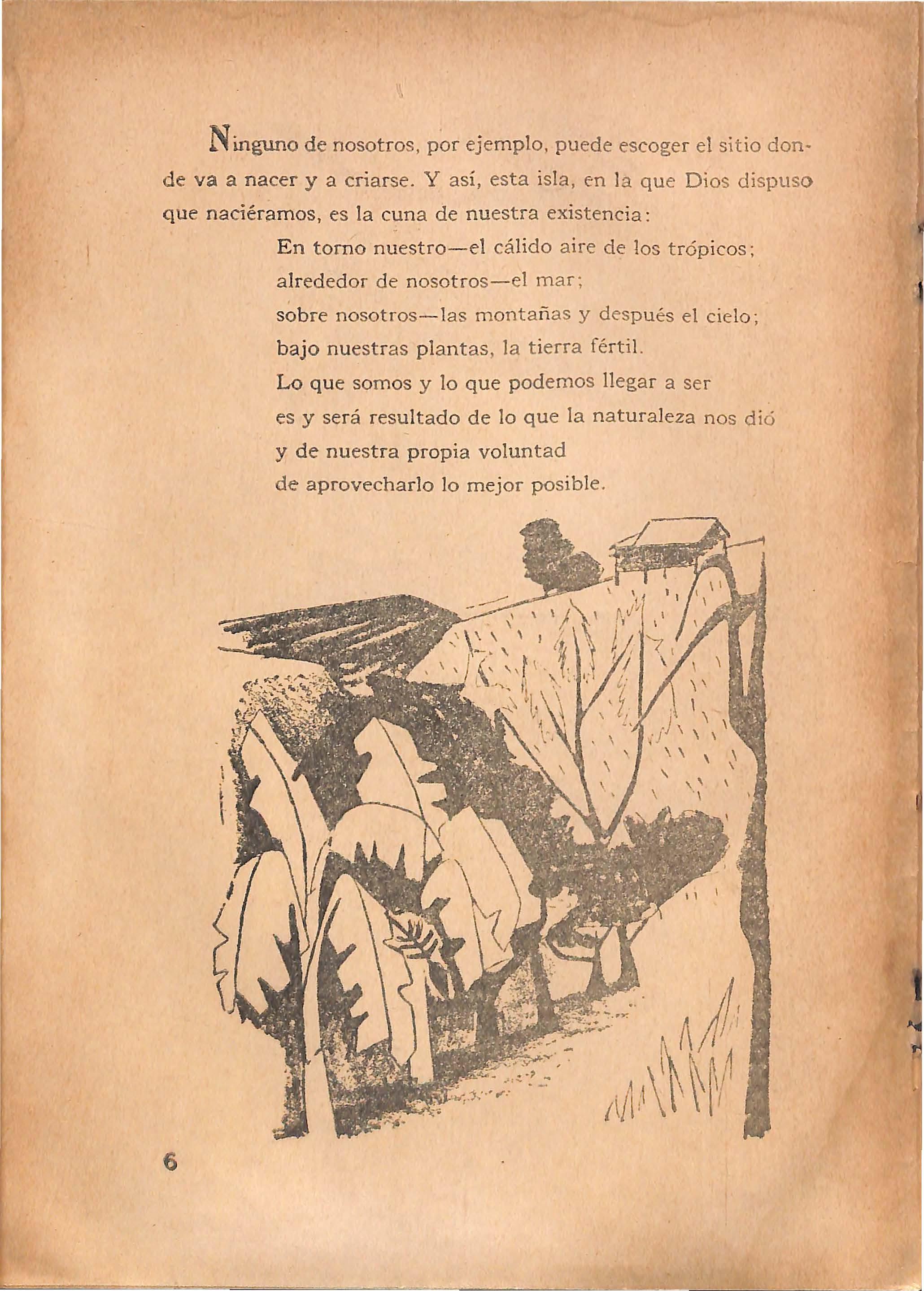 Ninguno de nosotros, por ejemplo, puede escoger el sitio donde va a nacer y a criarse. Y así, esta isla, en la que Dios dispuso que naciéramos, es la cuna de nuestra existencia:

En torno nuestro—el cálido aire de los trópicos;
alrededor de nosotros—el mar;
sobre nosotros—las montañas y después el cielo;
bajo nuestras plantas, la tierra fértil.
Lo que somos y lo que podemos llegar a ser
es y será resultado de lo que la naturaleza nos dió
y de nuestra propia voluntad
de aprovecharlo lo mejor posible.

6